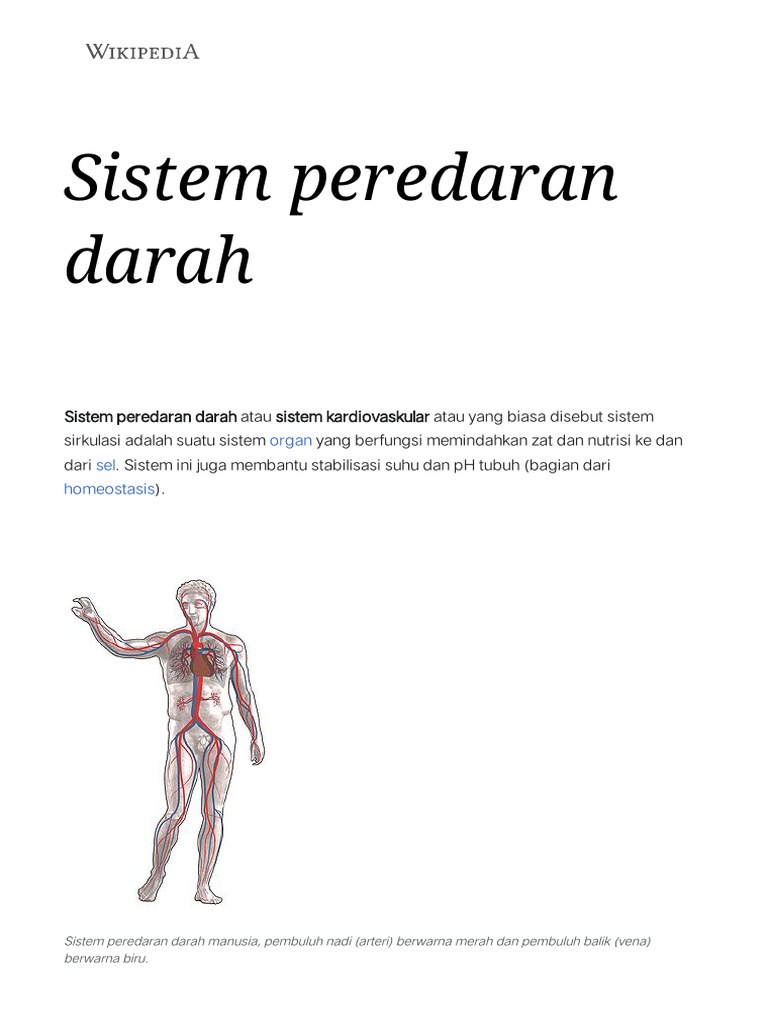 WIKIPEDIA

Sistem peredaran darah

Sistem peredaran darah atau sistem kardiovaskular atau yang biasa disebut sistem sirkulasi adalah suatu sistem organ yang berfungsi memindahkan zat dan nutrisi ke dan dari sel. Sistem ini juga membantu stabilisasi suhu dan pH tubuh (bagian dari homeostasis).

Sistem peredaran darah manusia, pembuluh nadi (arteri) berwarna merah dan pembuluh balik (vena) berwarna biru.